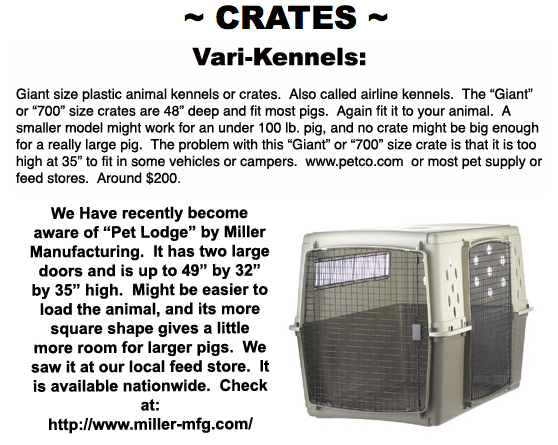 ~ CRATES ~

Vari-Kennels:

Giant size plastic animal kennels or crates. Also called airline kennels. The "Giant" or "700" size crates are 48" deep and fit most pigs. Again fit it to your animal. A smaller model might work for an under 100 lb. pig, and no crate might be big enough for a really large pig. The problem with this "Giant" or "700" size crate is that it is too high at 35" to fit in some vehicles or campers. www.petco.com or most pet supply or feed stores. Around $200.

We Have recently become aware of "Pet Lodge" by Miller Manufacturing. It has two large doors and is up to 49" by 32" by 35" high. Might be easier to load the animal, and its more square shape gives a little more room for larger pigs. We saw it at our local feed store. It is available nationwide. Check at: http://www.miller-mfg.com/